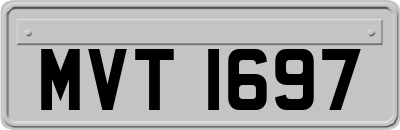 MVT 1697